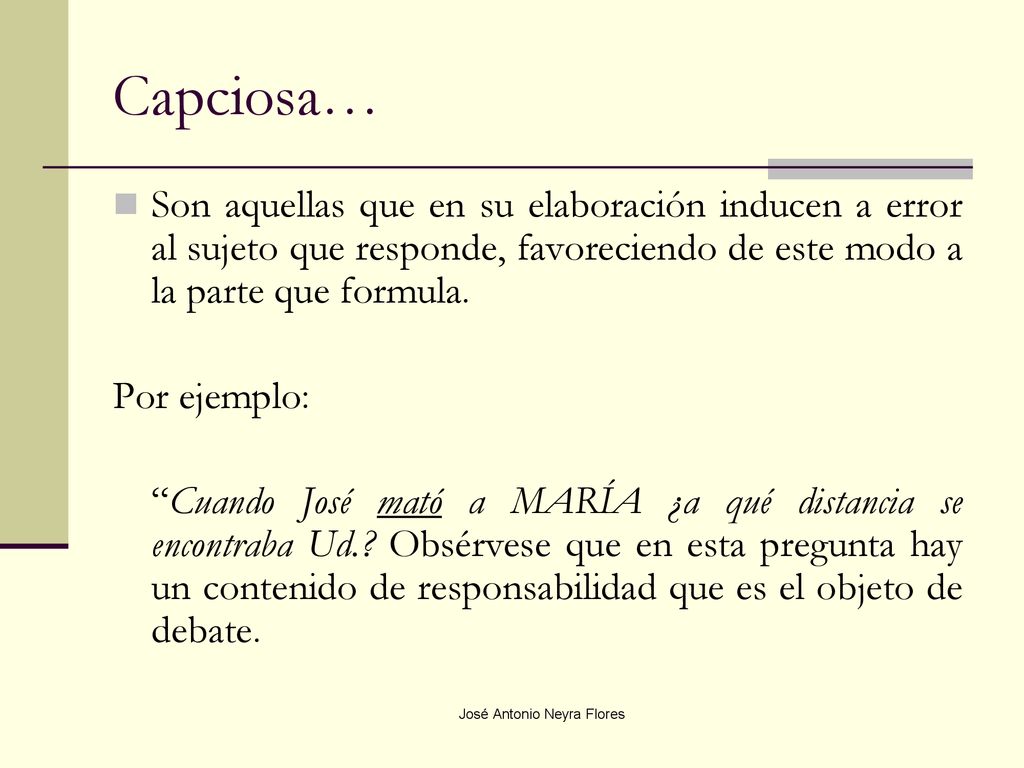 Capciosa…

Son aquellas que en su elaboración inducen a error al sujeto que responde, favoreciendo de este modo a la parte que formula.

Por ejemplo:

“Cuando José mató a MARÍA ¿a qué distancia se encontraba Ud.? Obsérvese que en esta pregunta hay un contenido de responsabilidad que es el objeto de debate.

José Antonio Neyra Flores